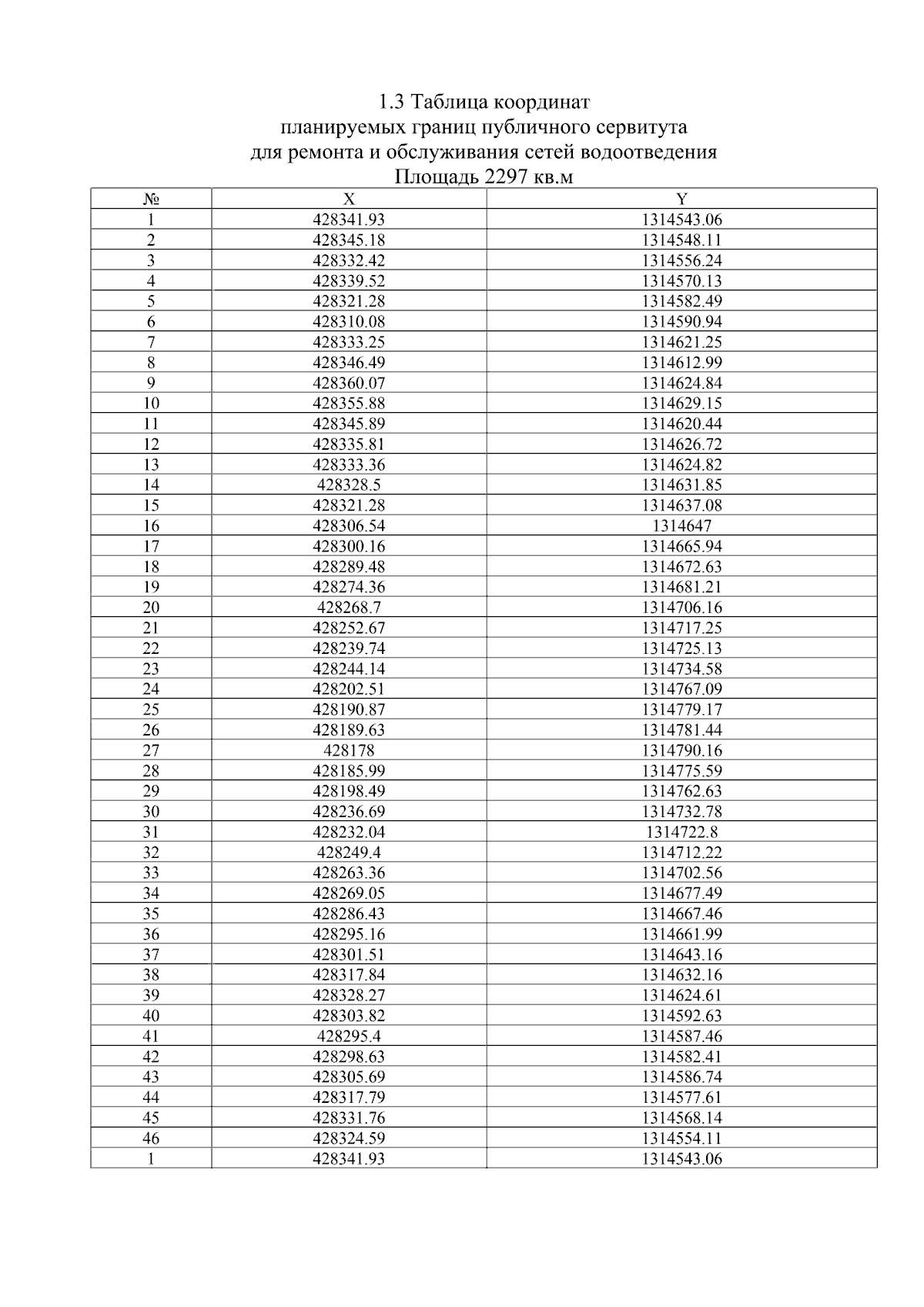 1.3 Таблица координат
планируемых границ публичного сервитута
для ремонта и обслуживания сетей водоотведения
Площадь 2297 кв.м

| № | X | Y |
|---|---|---|
| 1 | 428341.93 | 1314543.06 |
| 2 | 428345.18 | 1314548.11 |
| 3 | 428332.42 | 1314556.24 |
| 4 | 428339.52 | 1314570.13 |
| 5 | 428321.28 | 1314582.49 |
| 6 | 428310.08 | 1314590.94 |
| 7 | 428333.25 | 1314621.25 |
| 8 | 428346.49 | 1314612.99 |
| 9 | 428360.07 | 1314624.84 |
| 10 | 428355.88 | 1314629.15 |
| 11 | 428345.89 | 1314620.44 |
| 12 | 428335.81 | 1314626.72 |
| 13 | 428333.36 | 1314624.82 |
| 14 | 428328.5 | 1314631.85 |
| 15 | 428321.28 | 1314637.08 |
| 16 | 428306.54 | 1314647 |
| 17 | 428300.16 | 1314665.94 |
| 18 | 428289.48 | 1314672.63 |
| 19 | 428274.36 | 1314681.21 |
| 20 | 428268.7 | 1314706.16 |
| 21 | 428252.67 | 1314717.25 |
| 22 | 428239.74 | 1314725.13 |
| 23 | 428244.14 | 1314734.58 |
| 24 | 428202.51 | 1314767.09 |
| 25 | 428190.87 | 1314779.17 |
| 26 | 428189.63 | 1314781.44 |
| 27 | 428178 | 1314790.16 |
| 28 | 428185.99 | 1314775.59 |
| 29 | 428198.49 | 1314762.63 |
| 30 | 428236.69 | 1314732.78 |
| 31 | 428232.04 | 1314722.8 |
| 32 | 428249.4 | 1314712.22 |
| 33 | 428263.36 | 1314702.56 |
| 34 | 428269.05 | 1314677.49 |
| 35 | 428286.43 | 1314667.46 |
| 36 | 428295.16 | 1314661.99 |
| 37 | 428301.51 | 1314643.16 |
| 38 | 428317.84 | 1314632.16 |
| 39 | 428328.27 | 1314624.61 |
| 40 | 428303.82 | 1314592.63 |
| 41 | 428295.4 | 1314587.46 |
| 42 | 428298.63 | 1314582.41 |
| 43 | 428305.69 | 1314586.74 |
| 44 | 428317.79 | 1314577.61 |
| 45 | 428331.76 | 1314568.14 |
| 46 | 428324.59 | 1314554.11 |
| 1 | 428341.93 | 1314543.06 |